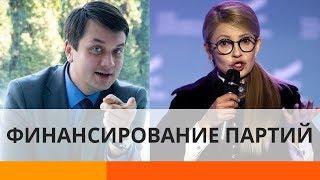 ФИНАНСИРОВАНИЕ ПАРТИЙ